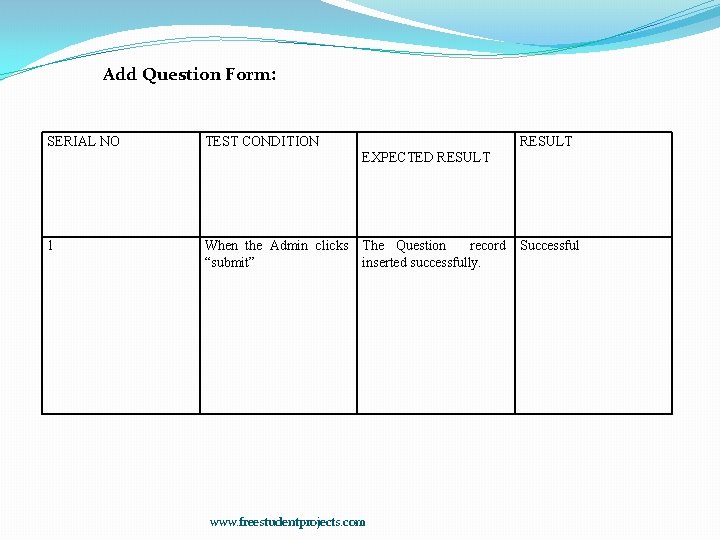 Add Question Form:

| SERIAL NO | TEST CONDITION | EXPECTED RESULT | RESULT |
|---|---|---|---|
| 1 | When the Admin clicks “submit” | The Question record inserted successfully. | Successful |

www.freestudentprojects.com